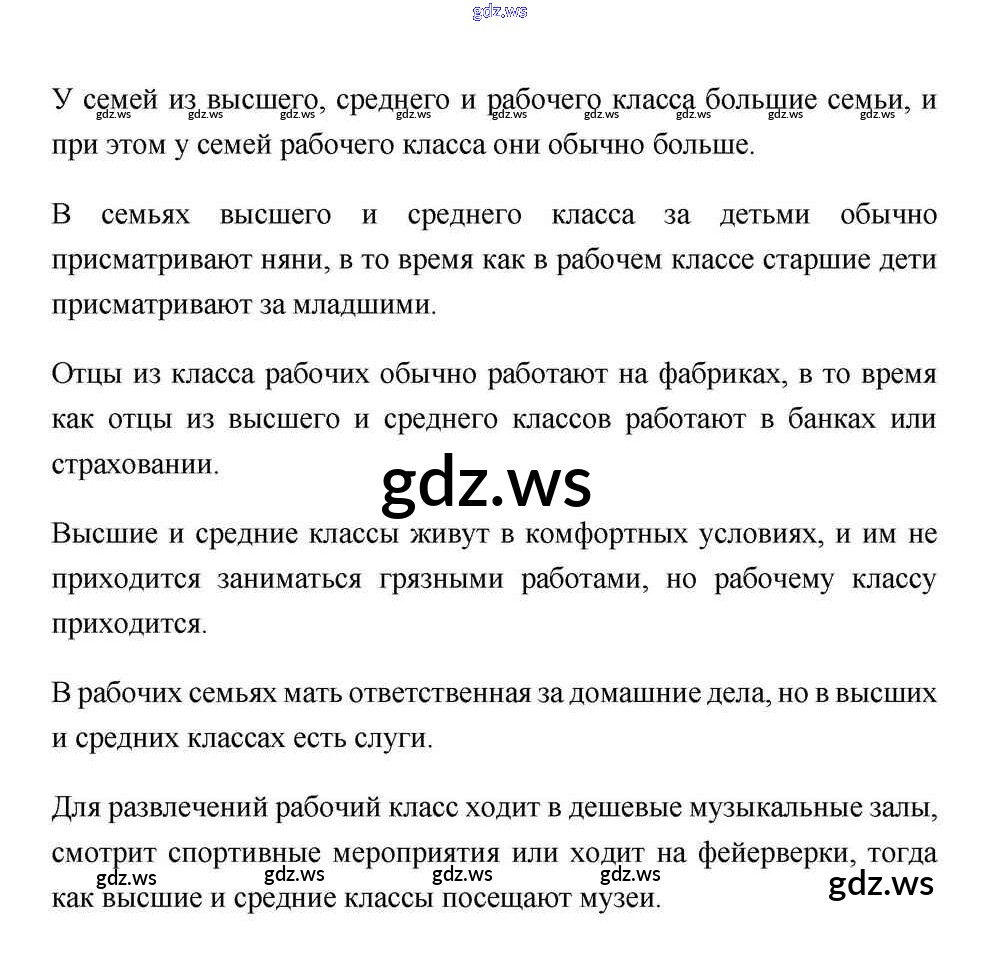 gdz.ws

У семей из высшего, среднего и рабочего класса большие семьи, и при этом у семей рабочего класса они обычно больше.
gdz.ws gdz.ws gdz.ws gdz.ws gdz.ws gdz.ws gdz.ws gdz.ws gdz.ws

В семьях высшего и среднего класса за детьми обычно присматривают няни, в то время как в рабочем классе старшие дети присматривают за младшими.

Отцы из класса рабочих обычно работают на фабриках, в то время как отцы из высшего и среднего классов работают в банках или страховании.

gdz.ws

Высшие и средние классы живут в комфортных условиях, и им не приходится заниматься грязными работами, но рабочему классу приходится.

В рабочих семьях мать ответственная за домашние дела, но в высших и средних классах есть слуги.

Для развлечений рабочий класс ходит в дешевые музыкальные залы, смотрит спортивные мероприятия или ходит на фейерверки, тогда как высшие и средние классы посещают музеи.
gdz.ws gdz.ws gdz.ws gdz.ws

gdz.ws